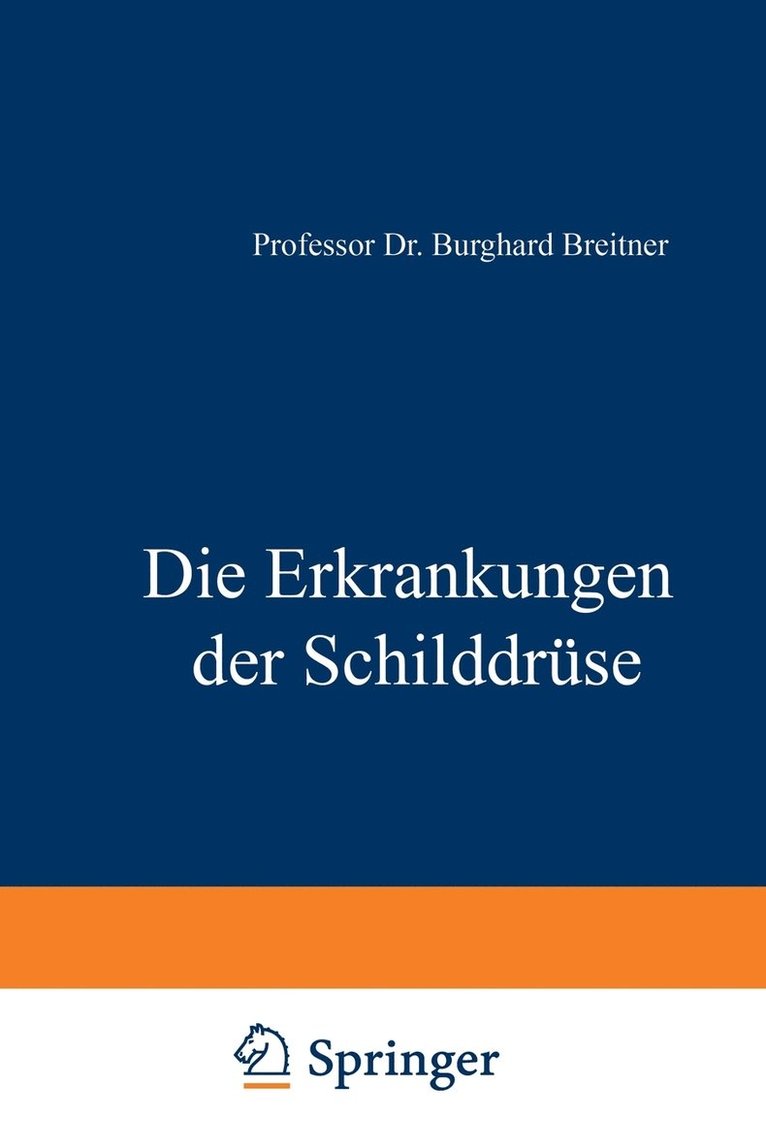 Professor Dr. Burghard Breitner

Die Erkrankungen der Schilddrüse

Springer